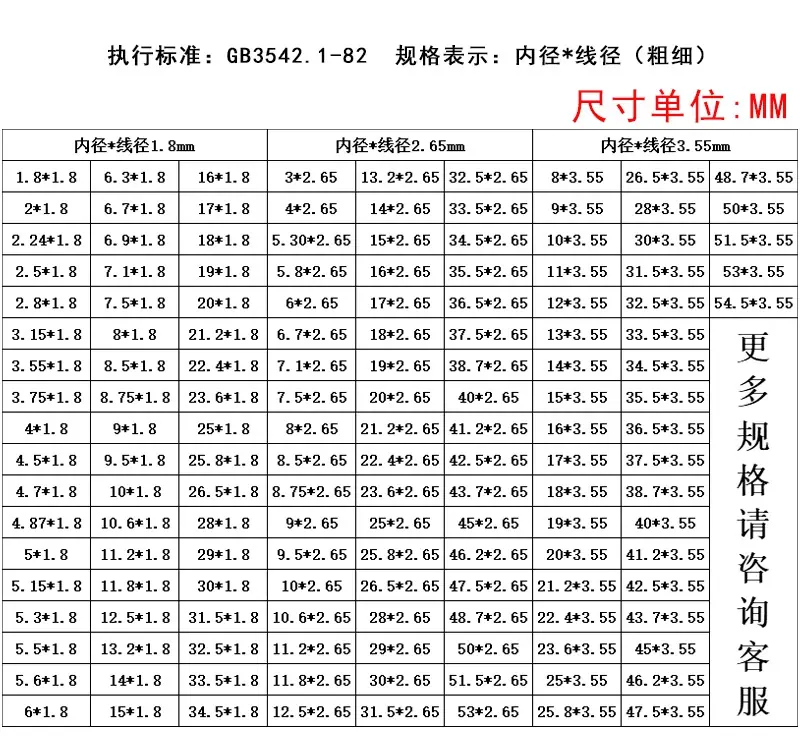 执行标准：GB3542.1-82　规格表示：内径*线径（粗细）

尺寸单位:MM

| 内径*线径1.8mm | | | 内径*线径2.65mm | | | 内径*线径3.55mm | | |
|---|---|---|---|---|---|---|---|---|
| 1.8*1.8 | 6.3*1.8 | 16*1.8 | 3*2.65 | 13.2*2.65 | 32.5*2.65 | 8*3.55 | 26.5*3.55 | 48.7*3.55 |
| 2*1.8 | 6.7*1.8 | 17*1.8 | 4*2.65 | 14*2.65 | 33.5*2.65 | 9*3.55 | 28*3.55 | 50*3.55 |
| 2.24*1.8 | 6.9*1.8 | 18*1.8 | 5.30*2.65 | 15*2.65 | 34.5*2.65 | 10*3.55 | 30*3.55 | 51.5*3.55 |
| 2.5*1.8 | 7.1*1.8 | 19*1.8 | 5.8*2.65 | 16*2.65 | 35.5*2.65 | 11*3.55 | 31.5*3.55 | 53*3.55 |
| 2.8*1.8 | 7.5*1.8 | 20*1.8 | 6*2.65 | 17*2.65 | 36.5*2.65 | 12*3.55 | 32.5*3.55 | 54.5*3.55 |
| 3.15*1.8 | 8*1.8 | 21.2*1.8 | 6.7*2.65 | 18*2.65 | 37.5*2.65 | 13*3.55 | 33.5*3.55 | 更多规格请咨询客服 |
| 3.55*1.8 | 8.5*1.8 | 22.4*1.8 | 7.1*2.65 | 19*2.65 | 38.7*2.65 | 14*3.55 | 34.5*3.55 | |
| 3.75*1.8 | 8.75*1.8 | 23.6*1.8 | 7.5*2.65 | 20*2.65 | 40*2.65 | 15*3.55 | 35.5*3.55 | |
| 4*1.8 | 9*1.8 | 25*1.8 | 8*2.65 | 21.2*2.65 | 41.2*2.65 | 16*3.55 | 36.5*3.55 | |
| 4.5*1.8 | 9.5*1.8 | 25.8*1.8 | 8.5*2.65 | 22.4*2.65 | 42.5*2.65 | 17*3.55 | 37.5*3.55 | |
| 4.7*1.8 | 10*1.8 | 26.5*1.8 | 8.75*2.65 | 23.6*2.65 | 43.7*2.65 | 18*3.55 | 38.7*3.55 | |
| 4.87*1.8 | 10.6*1.8 | 28*1.8 | 9*2.65 | 25*2.65 | 45*2.65 | 19*3.55 | 40*3.55 | |
| 5*1.8 | 11.2*1.8 | 29*1.8 | 9.5*2.65 | 25.8*2.65 | 46.2*2.65 | 20*3.55 | 41.2*3.55 | |
| 5.15*1.8 | 11.8*1.8 | 30*1.8 | 10*2.65 | 26.5*2.65 | 47.5*2.65 | 21.2*3.55 | 42.5*3.55 | |
| 5.3*1.8 | 12.5*1.8 | 31.5*1.8 | 10.6*2.65 | 28*2.65 | 48.7*2.65 | 22.4*3.55 | 43.7*3.55 | |
| 5.5*1.8 | 13.2*1.8 | 32.5*1.8 | 11.2*2.65 | 29*2.65 | 50*2.65 | 23.6*3.55 | 45*3.55 | |
| 5.6*1.8 | 14*1.8 | 33.5*1.8 | 11.8*2.65 | 30*2.65 | 51.5*2.65 | 25*3.55 | 46.2*3.55 | |
| 6*1.8 | 15*1.8 | 34.5*1.8 | 12.5*2.65 | 31.5*2.65 | 53*2.65 | 25.8*3.55 | 47.5*3.55 | |